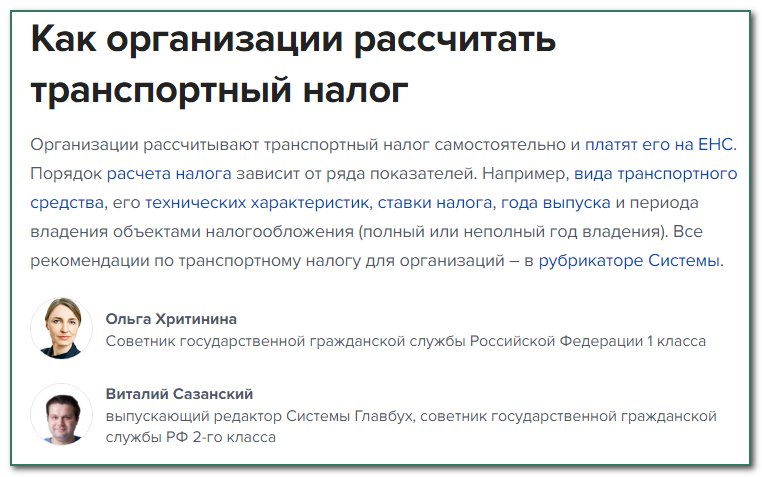 Как организации рассчитать транспортный налог

Организации рассчитывают транспортный налог самостоятельно и платят его на ЕНС. Порядок расчета налога зависит от ряда показателей. Например, вида транспортного средства, его технических характеристик, ставки налога, года выпуска и периода владения объектами налогообложения (полный или неполный год владения). Все рекомендации по транспортному налогу для организаций – в рубрикаторе Системы.

Ольга Хритинина
Советник государственной гражданской службы Российской Федерации 1 класса

Виталий Сазанский
выпускающий редактор Системы Главбух, советник государственной гражданской службы РФ 2-го класса